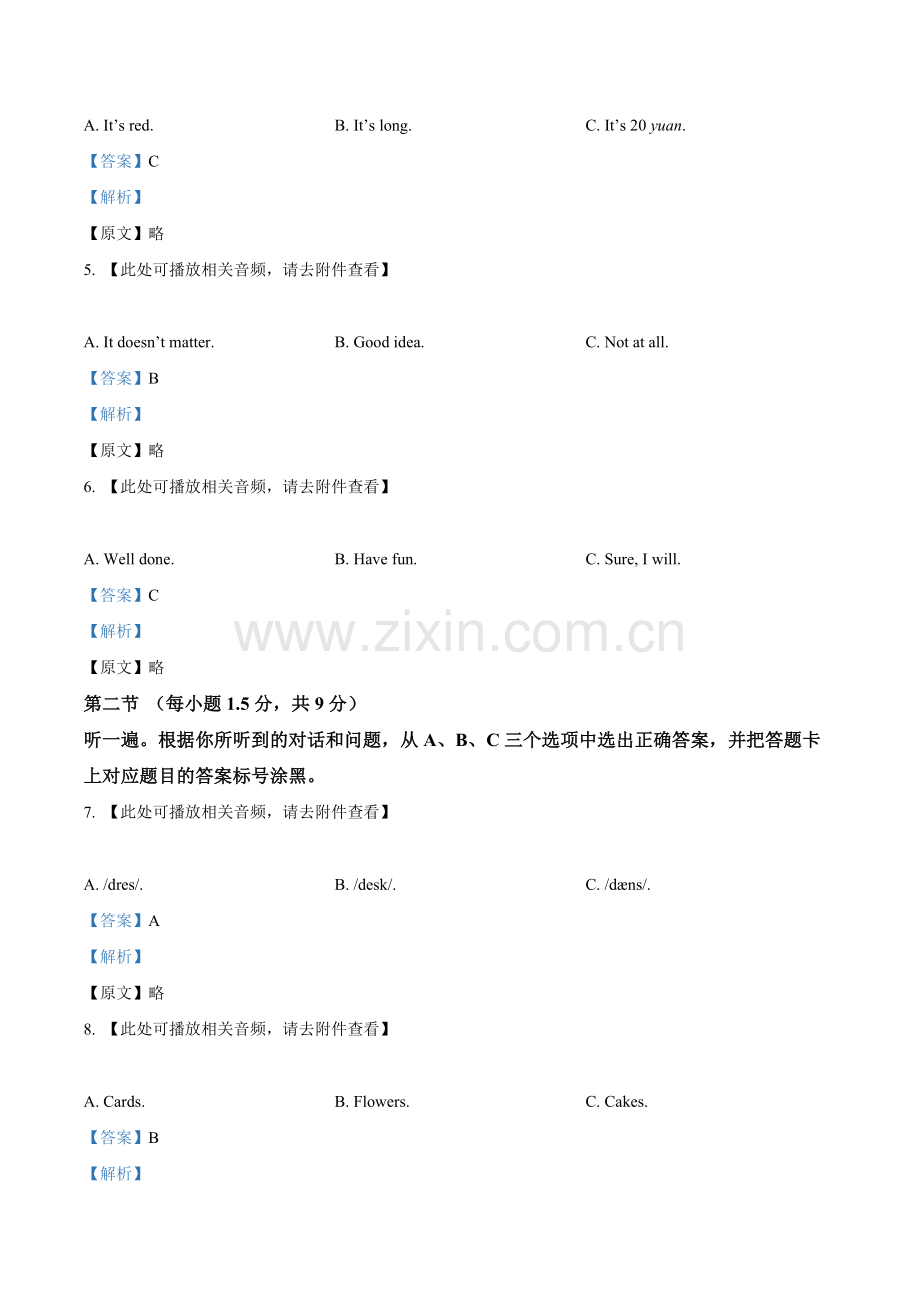 A. It’s red. B. It’s long. C. It’s 20 yuan.

【答案】C

【解析】

【原文】略

5. 【此处可播放相关音频，请去附件查看】

A. It doesn’t matter. B. Good idea. C. Not at all.

【答案】B

【解析】

【原文】略

6. 【此处可播放相关音频，请去附件查看】

A. Well done. B. Have fun. C. Sure, I will.

【答案】C

【解析】

www.zixin.com.cn

【原文】略

第二节 （每小题 1.5 分，共 9 分）

听一遍。根据你所听到的对话和问题，从 A、B、C 三个选项中选出正确答案，并把答题卡上对应题目的答案标号涂黑。

7. 【此处可播放相关音频，请去附件查看】

A. /dres/. B. /desk/. C. /dæns/.

【答案】A

【解析】

【原文】略

8. 【此处可播放相关音频，请去附件查看】

A. Cards. B. Flowers. C. Cakes.

【答案】B

【解析】